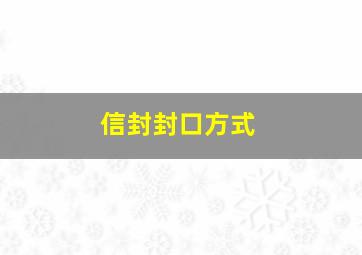 信封封口方式